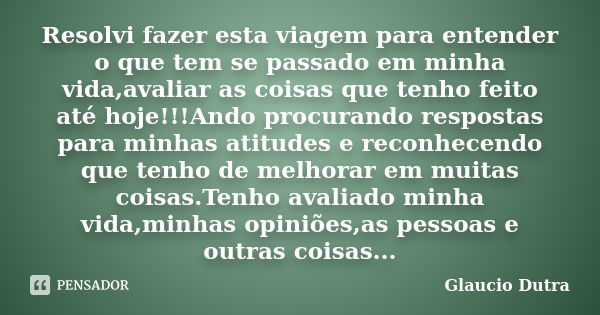 Resolvi fazer esta viagem para entender o que tem se passado em minha vida,avaliar as coisas que tenho feito até hoje!!!Ando procurando respostas para minhas atitudes e reconhecendo que tenho de melhorar em muitas coisas.Tenho avaliado minha vida,minhas opiniões,as pessoas e outras coisas...

PENSADOR

Glaucio Dutra